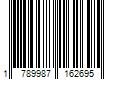 1 789987 162695